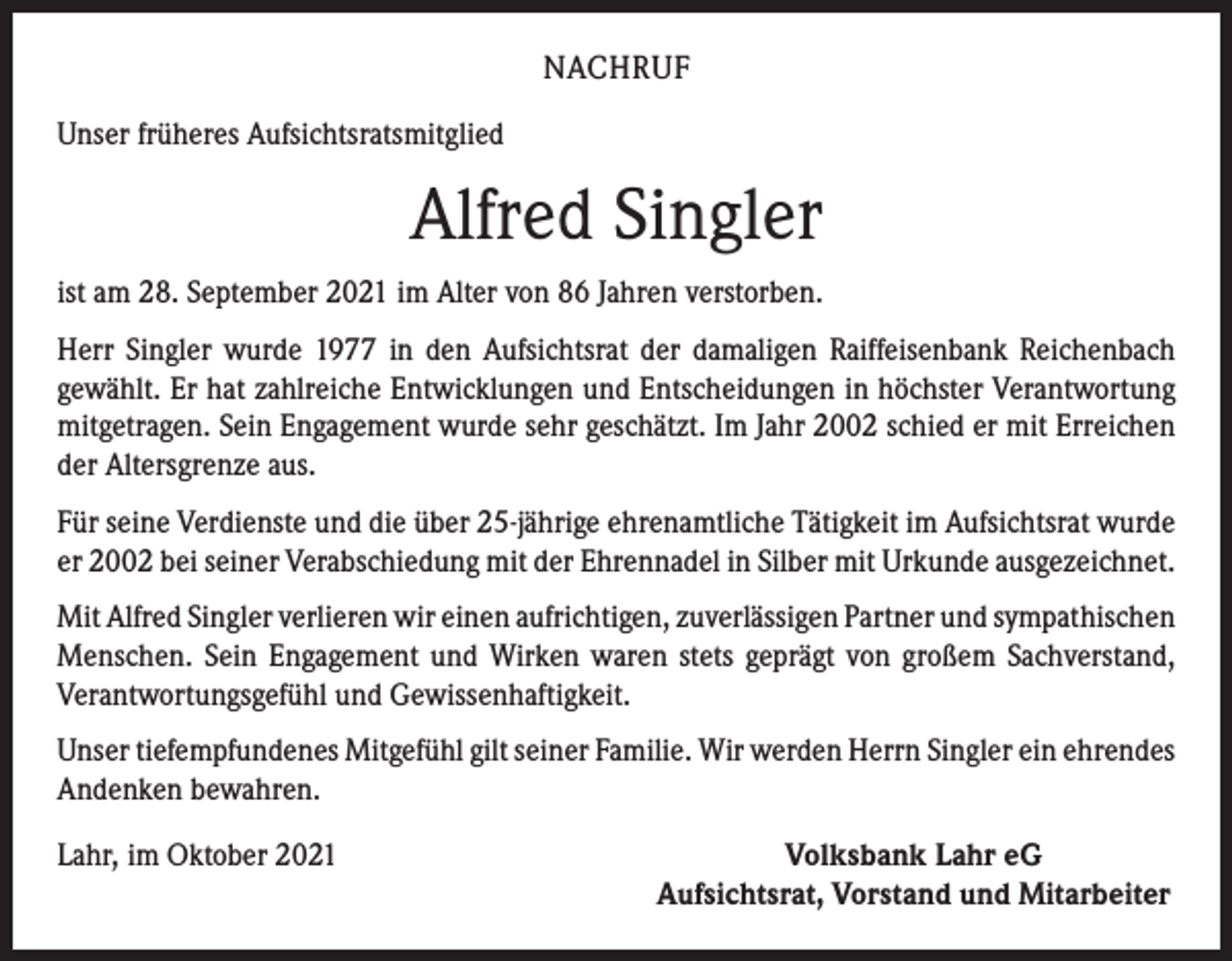 NACHRUF

Unser früheres Aufsichtsratsmitglied

Alfred Singler

ist am 28. September 2021 im Alter von 86 Jahren verstorben.

Herr Singler wurde 1977 in den Aufsichtsrat der damaligen Raiffeisenbank Reichenbach gewählt. Er hat zahlreiche Entwicklungen und Entscheidungen in höchster Verantwortung mitgetragen. Sein Engagement wurde sehr geschätzt. Im Jahr 2002 schied er mit Erreichen der Altersgrenze aus.

Für seine Verdienste und die über 25-jährige ehrenamtliche Tätigkeit im Aufsichtsrat wurde er 2002 bei seiner Verabschiedung mit der Ehrennadel in Silber mit Urkunde ausgezeichnet.

Mit Alfred Singler verlieren wir einen aufrichtigen, zuverlässigen Partner und sympathischen Menschen. Sein Engagement und Wirken waren stets geprägt von großem Sachverstand, Verantwortungsgefühl und Gewissenhaftigkeit.

Unser tiefempfundenes Mitgefühl gilt seiner Familie. Wir werden Herrn Singler ein ehrendes Andenken bewahren.

Lahr, im Oktober 2021

Volksbank Lahr eG
Aufsichtsrat, Vorstand und Mitarbeiter